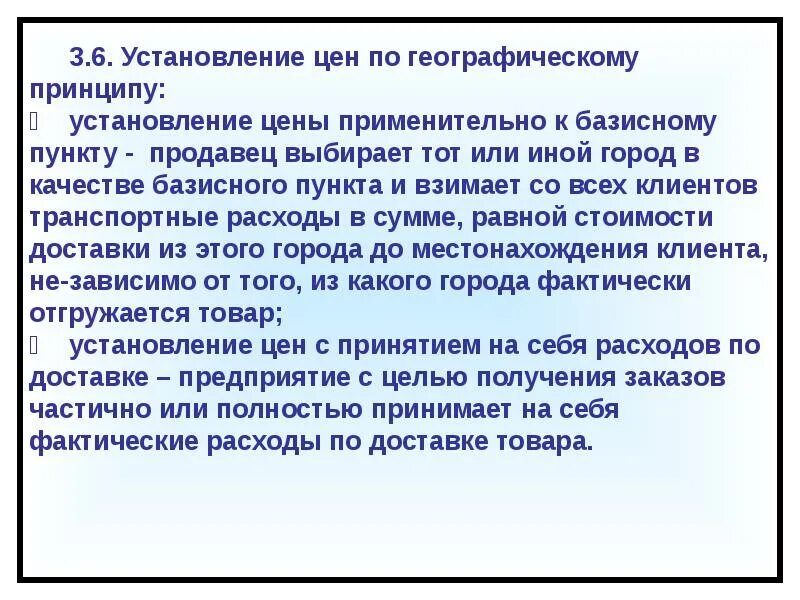 3.6. Установление цен по географическому принципу:

 установление цены применительно к базисному пункту - продавец выбирает тот или иной город в качестве базисного пункта и взимает со всех клиентов транспортные расходы в сумме, равной стоимости доставки из этого города до местонахождения клиента, не-зависимо от того, из какого города фактически отгружается товар;

 установление цен с принятием на себя расходов по доставке – предприятие с целью получения заказов частично или полностью принимает на себя фактические расходы по доставке товара.